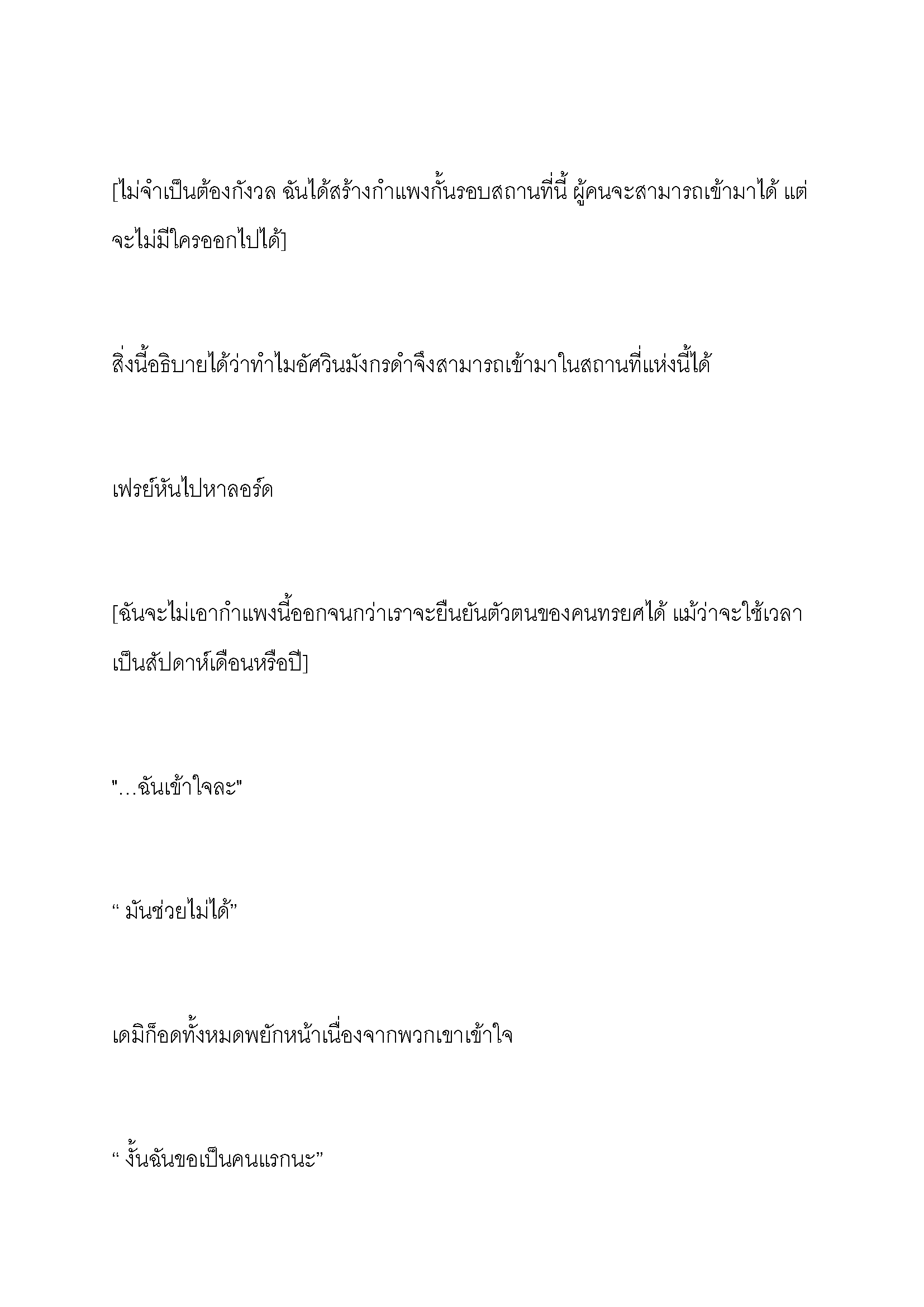 [ไม่จำเป็นต้องกังวล ฉันได้สร้างกำแพงกั้นรอบสถานที่นี้ ผู้คนจะสามารถเข้ามาได้ แต่จะไม่มีใครออกไปได้]

สิ่งนี้อธิบายได้ว่าทำไมอัศวินมังกรดำจึงสามารถเข้ามาในสถานที่แห่งนี้ได้

เฟรย์หันไปหาลอร์ด

[ฉันจะไม่เอากำแพงนี้ออกจนกว่าเราจะยืนยันตัวตนของคนทรยศได้ แม้ว่าจะใช้เวลาเป็นสัปดาห์เดือนหรือปี]

"…ฉันเข้าใจละ"

“ มันช่วยไม่ได้”

เดมิก็อดทั้งหมดพยักหน้าเนื่องจากพวกเขาเข้าใจ

“ งั้นฉันขอเป็นคนแรกนะ”